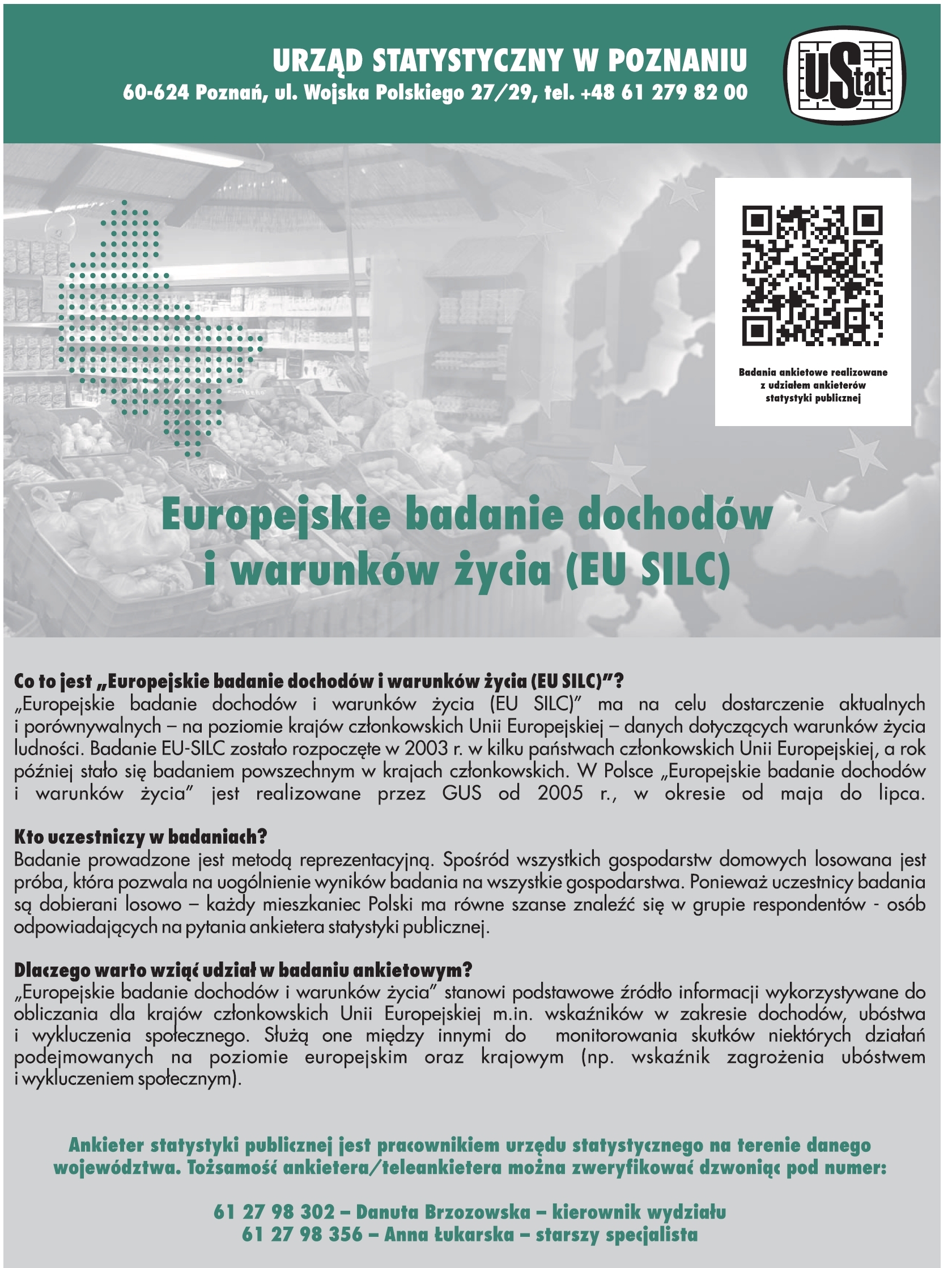 URZĄD STATYSTYCZNY W POZNANIU
60-624 Poznań, ul. Wojska Polskiego 27/29, tel. +48 61 279 82 00

UStat

Badania ankietowe realizowane z udziałem ankieterów statystyki publicznej

Europejskie badanie dochodów i warunków życia (EU SILC)

Co to jest „Europejskie badanie dochodów i warunków życia (EU SILC)"?
„Europejskie badanie dochodów i warunków życia (EU SILC)" ma na celu dostarczenie aktualnych i porównywalnych – na poziomie krajów członkowskich Unii Europejskiej – danych dotyczących warunków życia ludności. Badanie EU-SILC zostało rozpoczęte w 2003 r. w kilku państwach członkowskich Unii Europejskiej, a rok później stało się badaniem powszechnym w krajach członkowskich. W Polsce „Europejskie badanie dochodów i warunków życia" jest realizowane przez GUS od 2005 r., w okresie od maja do lipca.

Kto uczestniczy w badaniach?
Badanie prowadzone jest metodą reprezentacyjną. Spośród wszystkich gospodarstw domowych losowana jest próba, która pozwala na uogólnienie wyników badania na wszystkie gospodarstwa. Ponieważ uczestnicy badania są dobierani losowo – każdy mieszkaniec Polski ma równe szanse znaleźć się w grupie respondentów - osób odpowiadających na pytania ankietera statystyki publicznej.

Dlaczego warto wziąć udział w badaniu ankietowym?
„Europejskie badanie dochodów i warunków życia" stanowi podstawowe źródło informacji wykorzystywane do obliczania dla krajów członkowskich Unii Europejskiej m.in. wskaźników w zakresie dochodów, ubóstwa i wykluczenia społecznego. Służą one między innymi do monitorowania skutków niektórych działań podejmowanych na poziomie europejskim oraz krajowym (np. wskaźnik zagrożenia ubóstwem i wykluczeniem społecznym).

Ankieter statystyki publicznej jest pracownikiem urzędu statystycznego na terenie danego województwa. Tożsamość ankietera/teleankietera można zweryfikować dzwoniąc pod numer:

61 27 98 302 – Danuta Brzozowska – kierownik wydziału
61 27 98 356 – Anna Łukarska – starszy specjalista